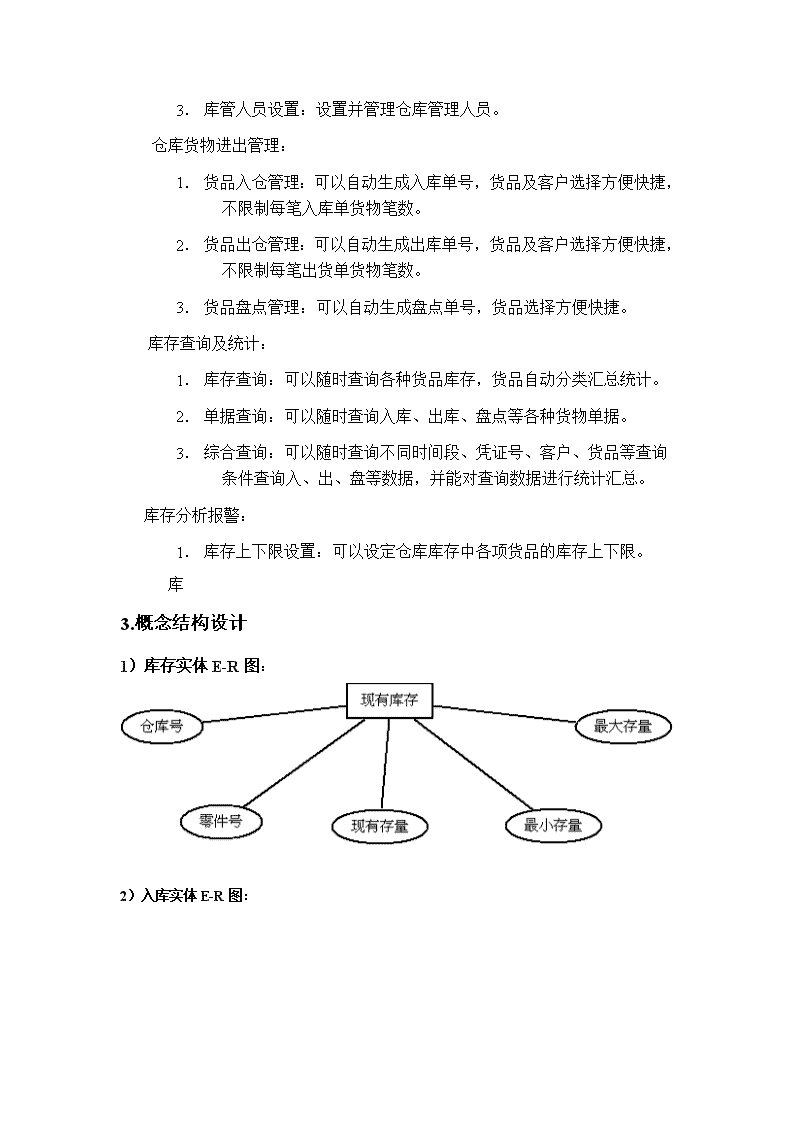 3. 库管人员设置：设置并管理仓库管理人员。

仓库货物进出管理：

1. 货品入仓管理：可以自动生成入库单号，货品及客户选择方便快捷，不限制每笔入库单货物笔数。

2. 货品出仓管理：可以自动生成出库单号，货品及客户选择方便快捷，不限制每笔出货单货物笔数。

3. 货品盘点管理：可以自动生成盘点单号，货品选择方便快捷。

库存查询及统计：

1. 库存查询：可以随时查询各种货品库存，货品自动分类汇总统计。

2. 单据查询：可以随时查询入库、出库、盘点等各种货物单据。

3. 综合查询：可以随时查询不同时间段、凭证号、客户、货品等查询条件查询入、出、盘等数据，并能对查询数据进行统计汇总。

库存分析报警：

1. 库存上下限设置：可以设定仓库库存中各项货品的库存上下限。

库

3.概念结构设计

1）库存实体 E-R 图：

现有库存

仓库号

最大存量

零件号

现有存量

最小存量

2）入库实体 E-R 图：